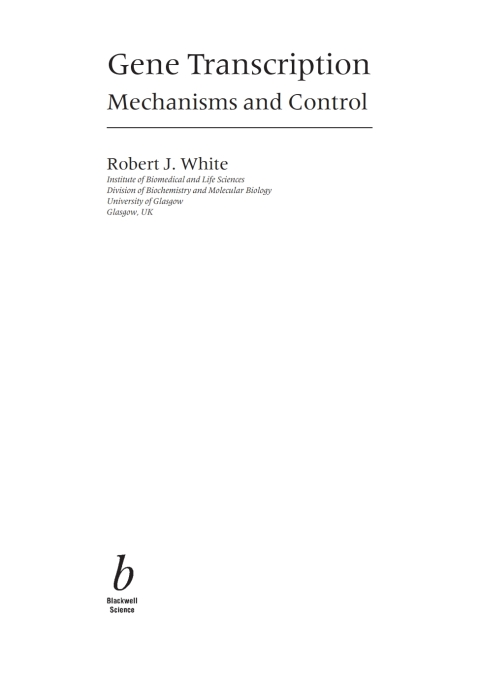 Gene Transcription
Mechanisms and Control

Robert J. White
Institute of Biomedical and Life Sciences
Division of Biochemistry and Molecular Biology
University of Glasgow
Glasgow, UK

b
Blackwell
Science